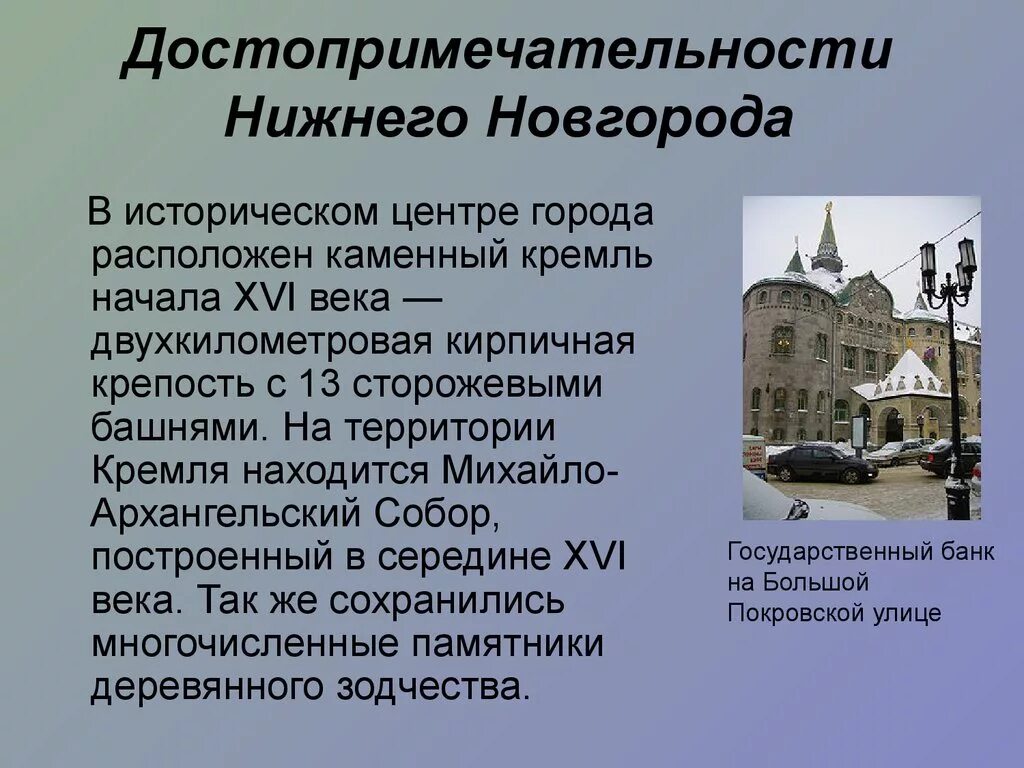 Достопримечательности Нижнего Новгорода

В историческом центре города расположен каменный кремль начала XVI века — двухкилометровая кирпичная крепость с 13 сторожевыми башнями. На территории Кремля находится Михайло-Архангельский Собор, построенный в середине XVI века. Так же сохранились многочисленные памятники деревянного зодчества.

Государственный банк на Большой Покровской улице